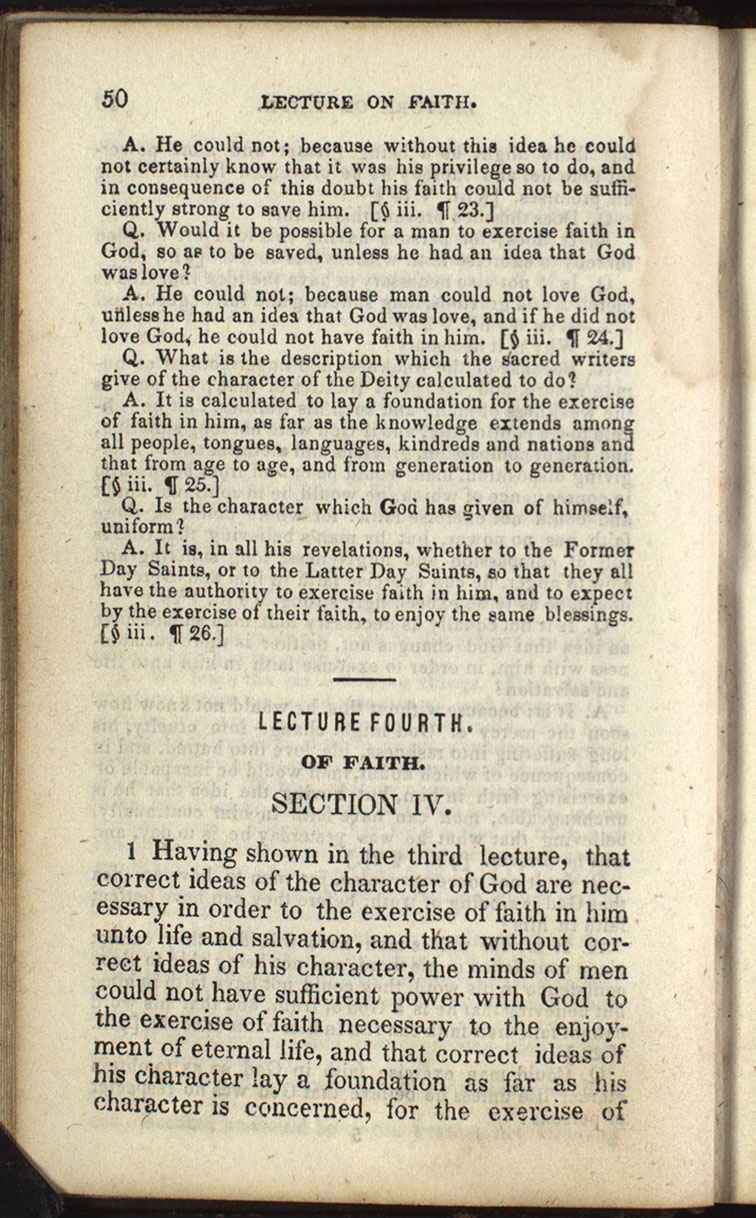 50 LECTURE ON FAITH.

A. He could not; because without this idea he could not certainly know that it was his privilege so to do, and in consequence of this doubt his faith could not be sufficiently strong to save him. [§ iii. ¶ 23.]

Q. Would it be possible for a man to exercise faith in God, so as to be saved, unless he had an idea that God was love?

A. He could not; because man could not love God, unless he had an idea that God was love, and if he did not love God, he could not have faith in him. [§ iii. ¶ 24.]

Q. What is the description which the sacred writers give of the character of the Deity calculated to do?

A. It is calculated to lay a foundation for the exercise of faith in him, as far as the knowledge extends among all people, tongues, languages, kindreds and nations and that from age to age, and from generation to generation. [§ iii. ¶ 25.]

Q. Is the character which God has given of himself, uniform?

A. It is, in all his revelations, whether to the Former Day Saints, or to the Latter Day Saints, so that they all have the authority to exercise faith in him, and to expect by the exercise of their faith, to enjoy the same blessings. [§ iii. ¶ 26.]

LECTURE FOURTH.

OF FAITH.

SECTION IV.

1 Having shown in the third lecture, that correct ideas of the character of God are necessary in order to the exercise of faith in him unto life and salvation, and that without correct ideas of his character, the minds of men could not have sufficient power with God to the exercise of faith necessary to the enjoyment of eternal life, and that correct ideas of his character lay a foundation as far as his character is concerned, for the exercise of